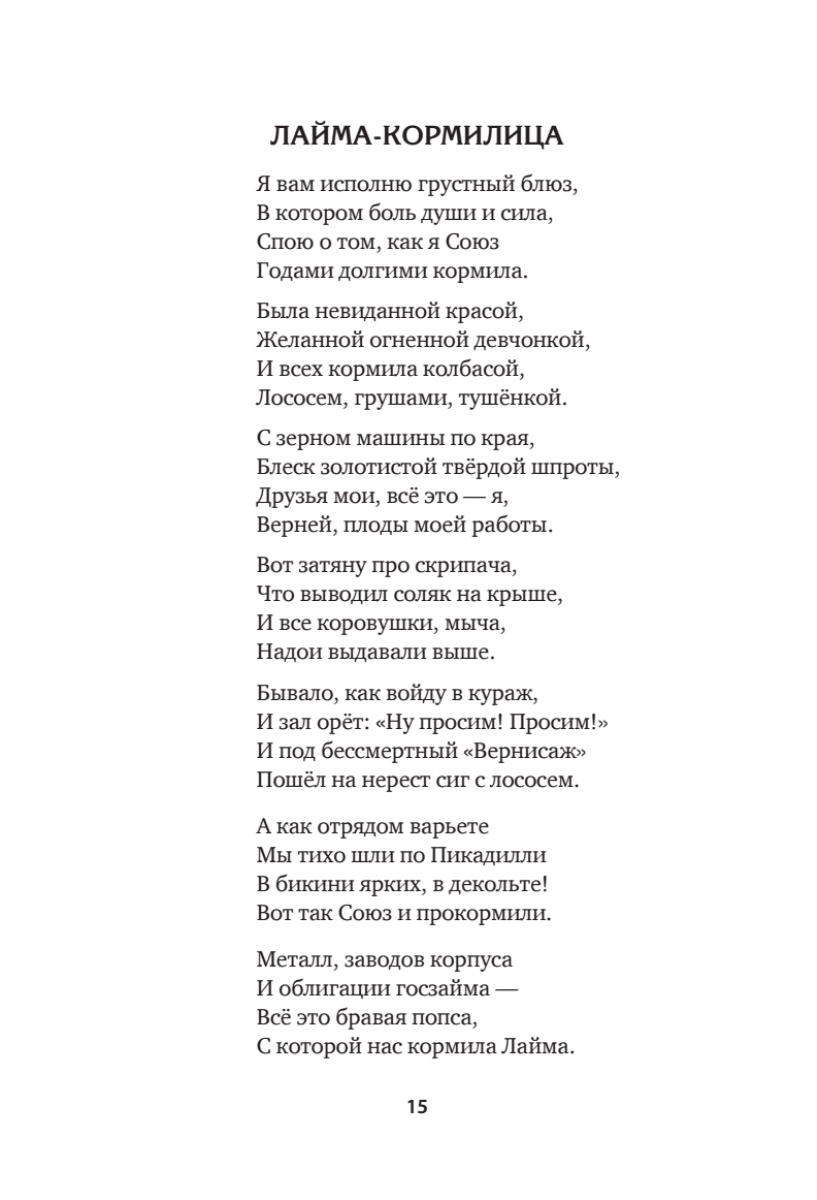 ЛАЙМА-КОРМИЛИЦА

Я вам исполню грустный блюз,
В котором боль души и сила,
Спою о том, как я Союз
Годами долгими кормила.

Была невиданной красой,
Желанной огненной девчонкой,
И всех кормила колбасой,
Лососем, грушами, тушёнкой.

С зерном машины по края,
Блеск золотистой твёрдой шпроты,
Друзья мои, всё это — я,
Верней, плоды моей работы.

Вот затяну про скрипача,
Что выводил соляк на крыше,
И все коровушки, мыча,
Надои выдавали выше.

Бывало, как войду в кураж,
И зал орёт: «Ну просим! Просим!»
И под бессмертный «Вернисаж»
Пошёл на нерест сиг с лососем.

А как отрядом варьете
Мы тихо шли по Пикадилли
В бикини ярких, в декольте!
Вот так Союз и прокормили.

Металл, заводов корпуса
И облигации госзайма —
Всё это бравая попса,
С которой нас кормила Лайма.

15